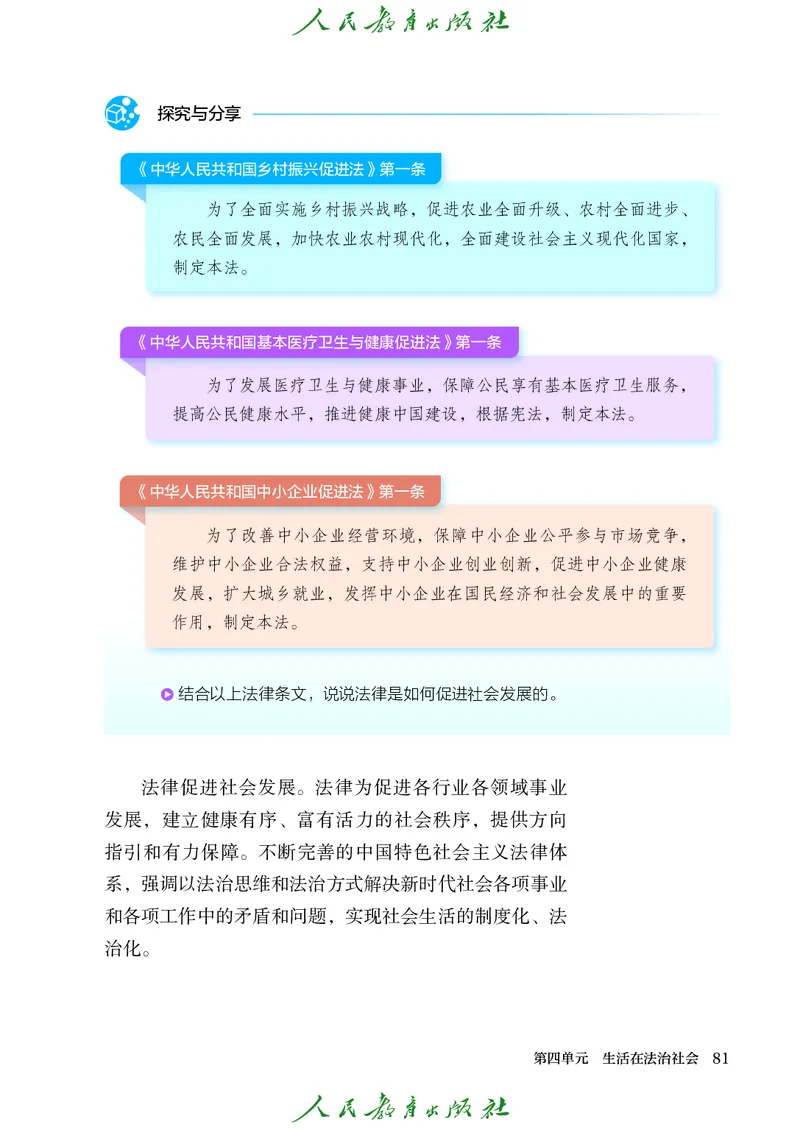 人民教育出版社

探究与分享

《中华人民共和国乡村振兴促进法》第一条

为了全面实施乡村振兴战略，促进农业全面升级、农村全面进步、农民全面发展，加快农业农村现代化，全面建设社会主义现代化国家，制定本法。

《中华人民共和国基本医疗卫生与健康促进法》第一条

为了发展医疗卫生与健康事业，保障公民享有基本医疗卫生服务，提高公民健康水平，推进健康中国建设，根据宪法，制定本法。

《中华人民共和国中小企业促进法》第一条

为了改善中小企业经营环境，保障中小企业公平参与市场竞争，维护中小企业合法权益，支持中小企业创业创新，促进中小企业健康发展，扩大城乡就业，发挥中小企业在国民经济和社会发展中的重要作用，制定本法。

结合以上法律条文，说说法律是如何促进社会发展的。

法律促进社会发展。法律为促进各行业各领域事业发展，建立健康有序、富有活力的社会秩序，提供方向指引和有力保障。不断完善的中国特色社会主义法律体系，强调以法治思维和法治方式解决新时代社会各项事业和各项工作中的矛盾和问题，实现社会生活的制度化、法治化。

第四单元 生活在法治社会 81

人民教育出版社